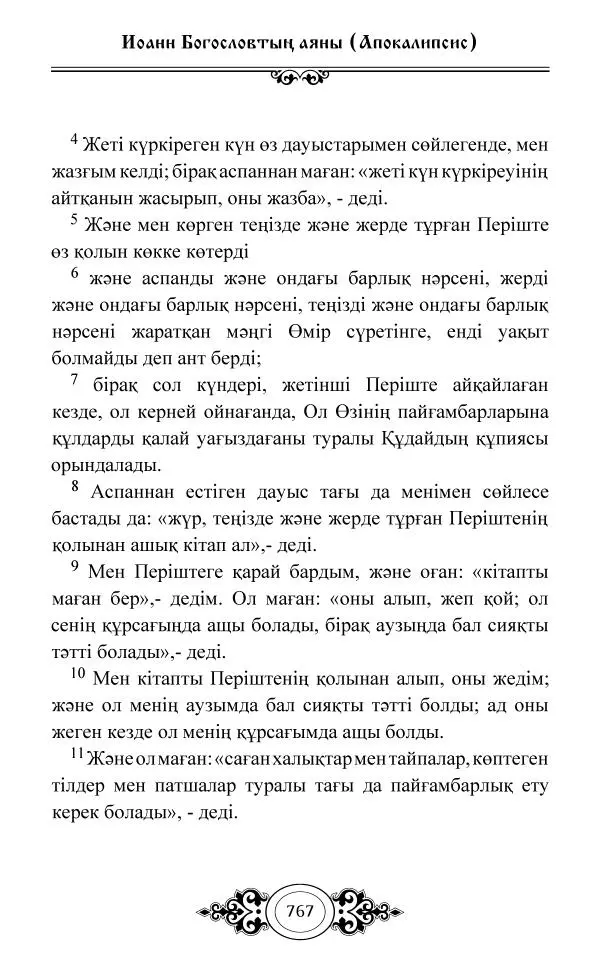 Иоанн Богословтың аяны (Апокалипсис)

$^4$ Жеті күркіреген күн өз дауыстарымен сөйлегенде, мен жазғым келді; бірақ аспаннан маған: «жеті күн күркіреуінің айтқанын жасырып, оны жазба», - деді.

$^5$ Және мен көрген теңізде және жерде тұрған Періште өз қолын көкке көтерді

$^6$ және аспанды және ондағы барлық нәрсені, жерді және ондағы барлық нәрсені, теңізді және ондағы барлық нәрсені жаратқан мәңгі Өмір сүретінге, енді уақыт болмайды деп ант берді;

$^7$ бірақ сол күндері, жетінші Періште айқайлаған кезде, ол керней ойнағанда, Ол Өзінің пайғамбарларына құлдарды қалай уағыздағаны туралы Құдайдың құпиясы орындалады.

$^8$ Аспаннан естіген дауыс тағы да менімен сөйлесе бастады да: «жүр, теңізде және жерде тұрған Періштенің қолынан ашық кітап ал»,- деді.

$^9$ Мен Періштеге қарай бардым, және оған: «кітапты маған бер»,- дедім. Ол маған: «оны алып, жеп қой; ол сенің құрсағыңда ащы болады, бірақ аузыңда бал сияқты тәтті болады»,- деді.

$^{10}$ Мен кітапты Періштенің қолынан алып, оны жедім; және ол менің аузымда бал сияқты тәтті болды; ад оны жеген кезде ол менің құрсағымда ащы болды.

$^{11}$ Және ол маған: «саған халықтар мен тайпалар, көптеген тілдер мен патшалар туралы тағы да пайғамбарлық ету керек болады», - деді.

767